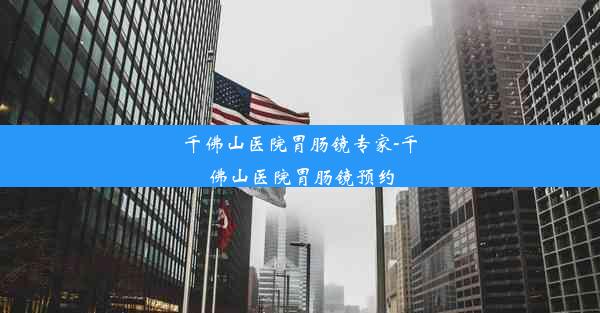 千佛山医院胃肠镜专家-千佛山医院胃肠镜预约